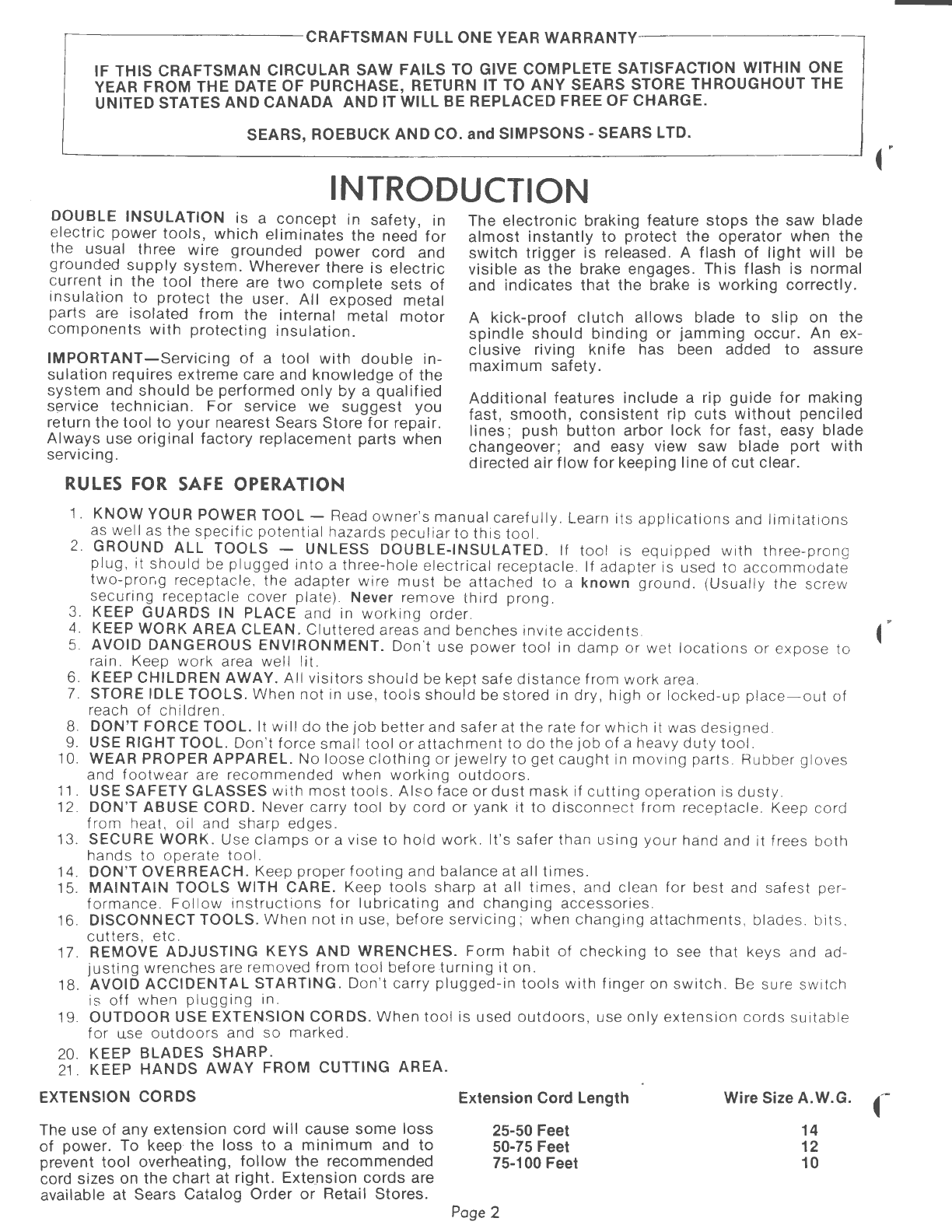 CRAFTSMAN FULL ONE YEAR WARRANTY

IF THIS CRAFTSMAN CIRCULAR SAW FAILS TO GIVE COMPLETE SATISFACTION WITHIN ONE YEAR FROM THE DATE OF PURCHASE, RETURN IT TO ANY SEARS STORE THROUGHOUT THE UNITED STATES AND CANADA AND IT WILL BE REPLACED FREE OF CHARGE.

SEARS, ROEBUCK AND CO. and SIMPSONS - SEARS LTD.

INTRODUCTION

DOUBLE INSULATION is a concept in safety, in electric power tools, which eliminates the need for the usual three wire grounded power cord and grounded supply system. Wherever there is electric current in the tool there are two complete sets of insulation to protect the user. All exposed metal parts are isolated from the internal metal motor components with protecting insulation.

IMPORTANT—Servicing of a tool with double insulation requires extreme care and knowledge of the system and should be performed only by a qualified service technician. For service we suggest you return the tool to your nearest Sears Store for repair. Always use original factory replacement parts when servicing.

The electronic braking feature stops the saw blade almost instantly to protect the operator when the switch trigger is released. A flash of light will be visible as the brake engages. This flash is normal and indicates that the brake is working correctly.

A kick-proof clutch allows blade to slip on the spindle should binding or jamming occur. An exclusive riving knife has been added to assure maximum safety.

Additional features include a rip guide for making fast, smooth, consistent rip cuts without penciled lines; push button arbor lock for fast, easy blade changeover; and easy view saw blade port with directed air flow for keeping line of cut clear.

RULES FOR SAFE OPERATION

1. KNOW YOUR POWER TOOL — Read owner's manual carefully. Learn its applications and limitations as well as the specific potential hazards peculiar to this tool.
2. GROUND ALL TOOLS — UNLESS DOUBLE-INSULATED. If tool is equipped with three-prong plug, it should be plugged into a three-hole electrical receptacle. If adapter is used to accommodate two-prong receptacle, the adapter wire must be attached to a known ground. (Usually the screw securing receptacle cover plate). Never remove third prong.
3. KEEP GUARDS IN PLACE and in working order.
4. KEEP WORK AREA CLEAN. Cluttered areas and benches invite accidents.
5. AVOID DANGEROUS ENVIRONMENT. Don't use power tool in damp or wet locations or expose to rain. Keep work area well lit.
6. KEEP CHILDREN AWAY. All visitors should be kept safe distance from work area.
7. STORE IDLE TOOLS. When not in use, tools should be stored in dry, high or locked-up place—out of reach of children.
8. DON'T FORCE TOOL. It will do the job better and safer at the rate for which it was designed.
9. USE RIGHT TOOL. Don't force small tool or attachment to do the job of a heavy duty tool.
10. WEAR PROPER APPAREL. No loose clothing or jewelry to get caught in moving parts. Rubber gloves and footwear are recommended when working outdoors.
11. USE SAFETY GLASSES with most tools. Also face or dust mask if cutting operation is dusty.
12. DON'T ABUSE CORD. Never carry tool by cord or yank it to disconnect from receptacle. Keep cord from heat, oil and sharp edges.
13. SECURE WORK. Use clamps or a vise to hold work. It's safer than using your hand and it frees both hands to operate tool.
14. DON'T OVERREACH. Keep proper footing and balance at all times.
15. MAINTAIN TOOLS WITH CARE. Keep tools sharp at all times, and clean for best and safest performance. Follow instructions for lubricating and changing accessories.
16. DISCONNECT TOOLS. When not in use, before servicing; when changing attachments, blades, bits, cutters, etc.
17. REMOVE ADJUSTING KEYS AND WRENCHES. Form habit of checking to see that keys and adjusting wrenches are removed from tool before turning it on.
18. AVOID ACCIDENTAL STARTING. Don't carry plugged-in tools with finger on switch. Be sure switch is off when plugging in.
19. OUTDOOR USE EXTENSION CORDS. When tool is used outdoors, use only extension cords suitable for use outdoors and so marked.
20. KEEP BLADES SHARP.
21. KEEP HANDS AWAY FROM CUTTING AREA.

EXTENSION CORDS

The use of any extension cord will cause some loss of power. To keep the loss to a minimum and to prevent tool overheating, follow the recommended cord sizes on the chart at right. Extension cords are available at Sears Catalog Order or Retail Stores.

| Extension Cord Length | Wire Size A.W.G. |
|---|---|
| 25-50 Feet | 14 |
| 50-75 Feet | 12 |
| 75-100 Feet | 10 |

Page 2